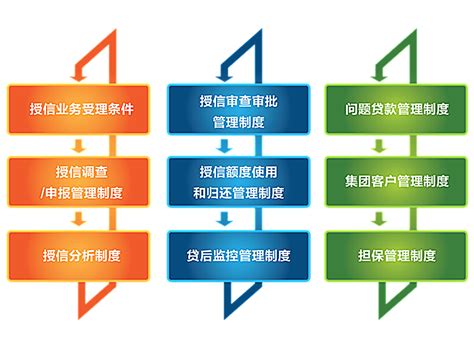 授信业务受理条件

授信调查
/申报管理制度

授信分析制度

授信审查审批
管理制度

授信额度使用
和归还管理制度

贷后监控管理制度

问题贷款管理制度

集团客户管理制度

担保管理制度